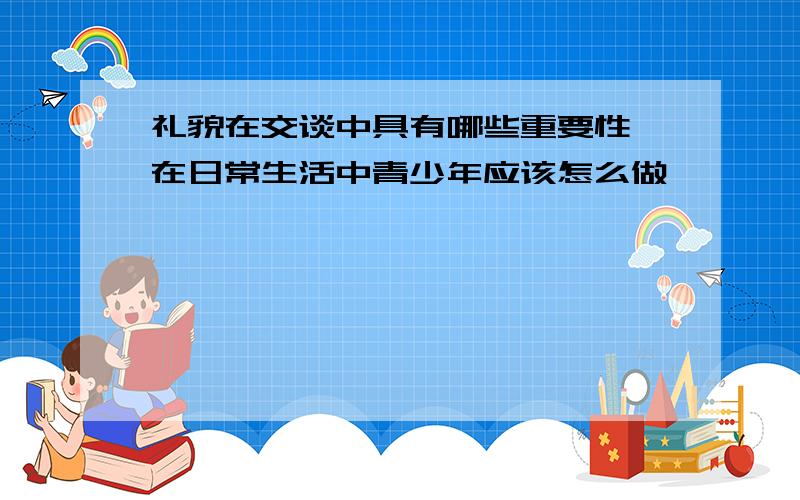 礼貌在交谈中具有哪些重要性
在日常生活中青少年应该怎么做